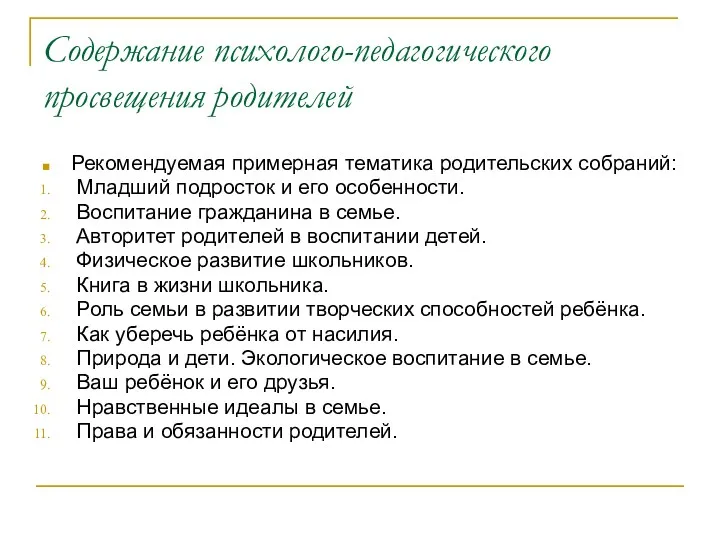 Содержание психолого-педагогического просвещения родителей

Рекомендуемая примерная тематика родительских собраний:
1. Младший подросток и его особенности.
2. Воспитание гражданина в семье.
3. Авторитет родителей в воспитании детей.
4. Физическое развитие школьников.
5. Книга в жизни школьника.
6. Роль семьи в развитии творческих способностей ребёнка.
7. Как уберечь ребёнка от насилия.
8. Природа и дети. Экологическое воспитание в семье.
9. Ваш ребёнок и его друзья.
10. Нравственные идеалы в семье.
11. Права и обязанности родителей.